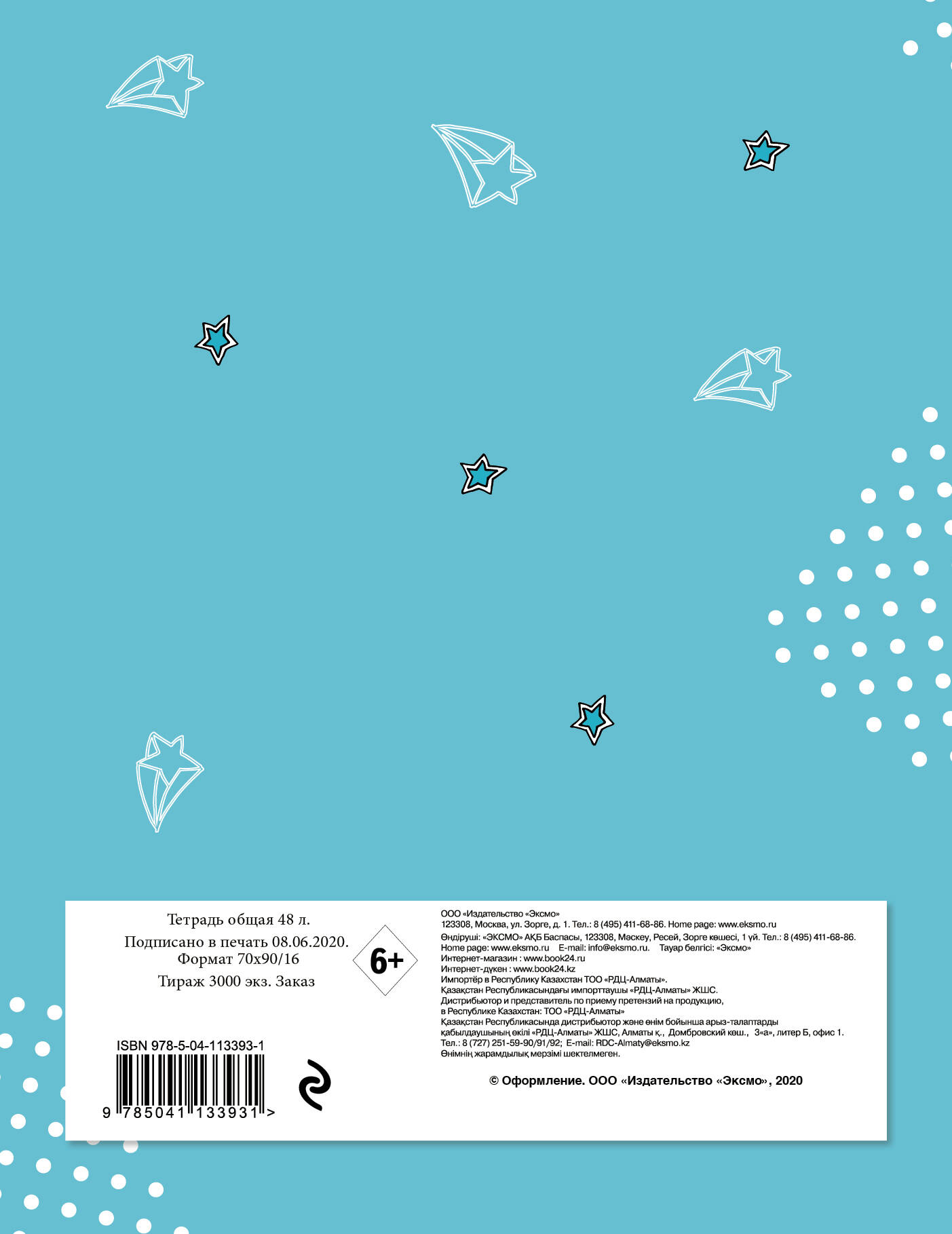 Тетрадь общая 48 л.

Подписано в печать 08.06.2020.
Формат 70x90/16

Тираж 3000 экз. Заказ

6+

ISBN 978-5-04-113393-1

9 785041 133931 >

ООО «Издательство «Эксмо»
123308, Москва, ул. Зорге, д. 1. Тел.: 8 (495) 411-68-86. Home page: www.eksmo.ru
Өндіруші: «ЭКСМО» АҚБ Баспасы, 123308, Мәскеу, Ресей, Зорге көшесі, 1 үй. Тел.: 8 (495) 411-68-86.
Home page: www.eksmo.ru E-mail: info@eksmo.ru. Тауар белгісі: «Эксмо»
Интернет-магазин : www.book24.ru
Интернет-дүкен : www.book24.kz
Импортёр в Республику Казахстан ТОО «РДЦ-Алматы».
Қазақстан Республикасындағы импорттаушы «РДЦ-Алматы» ЖШС.
Дистрибьютор и представитель по приему претензий на продукцию,
в Республике Казахстан: ТОО «РДЦ-Алматы»
Қазақстан Республикасында дистрибьютор және өнім бойынша арыз-талаптарды
қабылдаушының өкілі «РДЦ-Алматы» ЖШС, Алматы қ., Домбровский көш., 3«а», литер Б, офис 1.
Тел.: 8 (727) 251-59-90/91/92; E-mail: RDC-Almaty@eksmo.kz
Өнімнің жарамдылық мерзімі шектелмеген.

© Оформление. ООО «Издательство «Эксмо», 2020